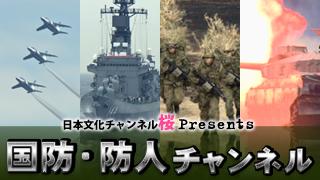 日本文化チャンネル桜 Presents

国防・防人チャンネル